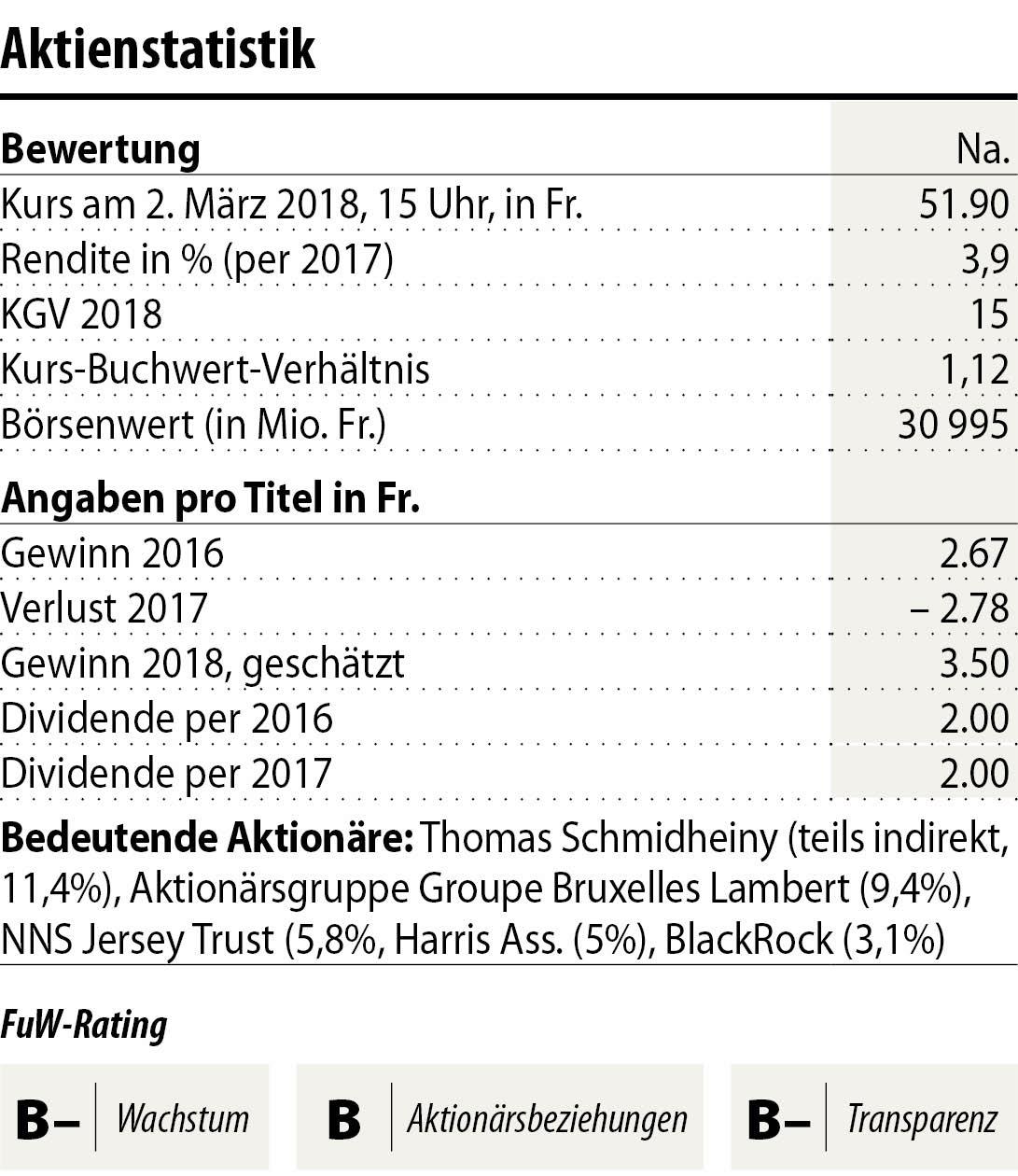 Aktienstatistik

| Bewertung | Na. |
|---|---|
| Kurs am 2. März 2018, 15 Uhr, in Fr. | 51.90 |
| Rendite in % (per 2017) | 3,9 |
| KGV 2018 | 15 |
| Kurs-Buchwert-Verhältnis | 1,12 |
| Börsenwert (in Mio. Fr.) | 30 995 |
| **Angaben pro Titel in Fr.** | |
| Gewinn 2016 | 2.67 |
| Verlust 2017 | – 2.78 |
| Gewinn 2018, geschätzt | 3.50 |
| Dividende per 2016 | 2.00 |
| Dividende per 2017 | 2.00 |

Bedeutende Aktionäre: Thomas Schmidheiny (teils indirekt, 11,4%), Aktionärsgruppe Groupe Bruxelles Lambert (9,4%), NNS Jersey Trust (5,8%, Harris Ass. (5%), BlackRock (3,1%)

FuW-Rating

B– Wachstum

B Aktionärsbeziehungen

B– Transparenz